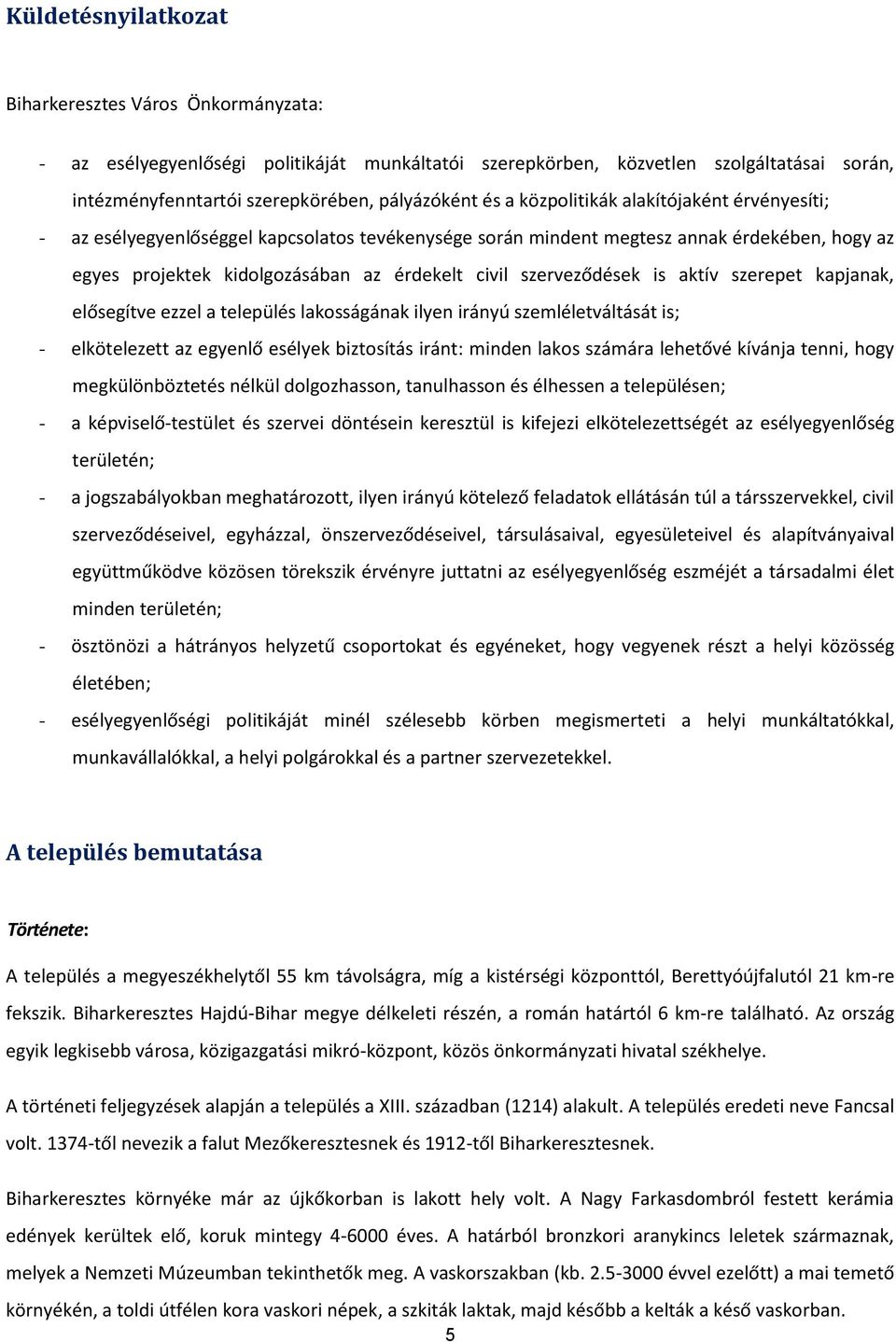 Küldetésnyilatkozat

Biharkeresztes Város Önkormányzata:

- az esélyegyenlőségi politikáját munkáltatói szerepkörben, közvetlen szolgáltatásai során, intézményfenntartói szerepkörében, pályázóként és a közpolitikák alakítójaként érvényesíti;
- az esélyegyenlőséggel kapcsolatos tevékenysége során mindent megtesz annak érdekében, hogy az egyes projektek kidolgozásában az érdekelt civil szerveződések is aktív szerepet kapjanak, elősegítve ezzel a település lakosságának ilyen irányú szemléletváltását is;
- elkötelezett az egyenlő esélyek biztosítás iránt: minden lakos számára lehetővé kívánja tenni, hogy megkülönböztetés nélkül dolgozhasson, tanulhasson és élhessen a településen;
- a képviselő-testület és szervei döntésein keresztül is kifejezi elkötelezettségét az esélyegyenlőség területén;
- a jogszabályokban meghatározott, ilyen irányú kötelező feladatok ellátásán túl a társszervekkel, civil szerveződéseivel, egyházzal, önszerveződéseivel, társulásaival, egyesületeivel és alapítványaival együttműködve közösen törekszik érvényre juttatni az esélyegyenlőség eszméjét a társadalmi élet minden területén;
- ösztönözi a hátrányos helyzetű csoportokat és egyéneket, hogy vegyenek részt a helyi közösség életében;
- esélyegyenlőségi politikáját minél szélesebb körben megismerteti a helyi munkáltatókkal, munkavállalókkal, a helyi polgárokkal és a partner szervezetekkel.

A település bemutatása

Története:

A település a megyeszékhelytől 55 km távolságra, míg a kistérségi központtól, Berettyóújfalutól 21 km-re fekszik. Biharkeresztes Hajdú-Bihar megye délkeleti részén, a román határtól 6 km-re található. Az ország egyik legkisebb városa, közigazgatási mikró-központ, közös önkormányzati hivatal székhelye.

A történeti feljegyzések alapján a település a XIII. században (1214) alakult. A település eredeti neve Fancsal volt. 1374-től nevezik a falut Mezőkeresztesnek és 1912-től Biharkeresztesnek.

Biharkeresztes környéke már az újkőkorban is lakott hely volt. A Nagy Farkasdombról festett kerámia edények kerültek elő, koruk mintegy 4-6000 éves. A határból bronzkori aranykincs leletek származnak, melyek a Nemzeti Múzeumban tekinthetők meg. A vaskorszakban (kb. 2.5-3000 évvel ezelőtt) a mai temető környékén, a toldi útfélen kora vaskori népek, a szkiták laktak, majd később a kelták a késő vaskorban.

5